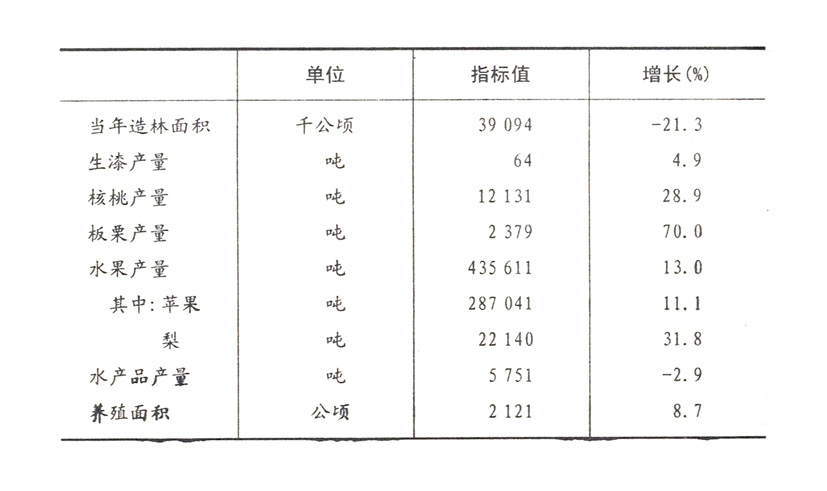 |  | 单位 | 指标值 | 增长(%) |
|---|---|---|---|
| 当年造林面积 | 千公顷 | 39 094 | -21.3 |
| 生漆产量 | 吨 | 64 | 4.9 |
| 核桃产量 | 吨 | 12 131 | 28.9 |
| 板栗产量 | 吨 | 2 379 | 70.0 |
| 水果产量 | 吨 | 435 611 | 13.0 |
| 其中:苹果 | 吨 | 287 041 | 11.1 |
| 梨 | 吨 | 22 140 | 31.8 |
| 水产品产量 | 吨 | 5 751 | -2.9 |
| 养殖面积 | 公顷 | 2 121 | 8.7 |